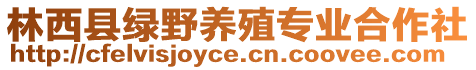 林西县绿野养殖专业合作社
http://cfelvisjoyce.cn.coovee.com